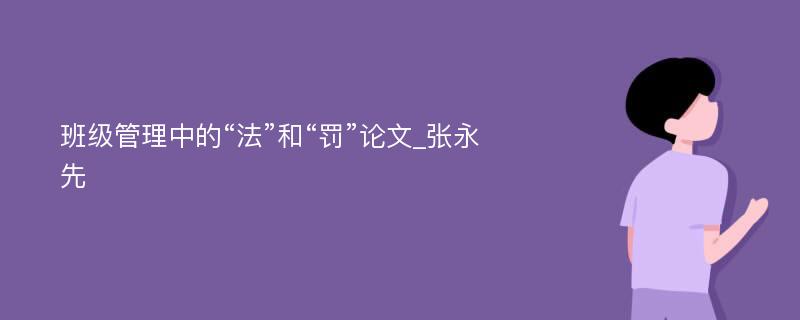 班级管理中的“法”和“罚”论文_张永先